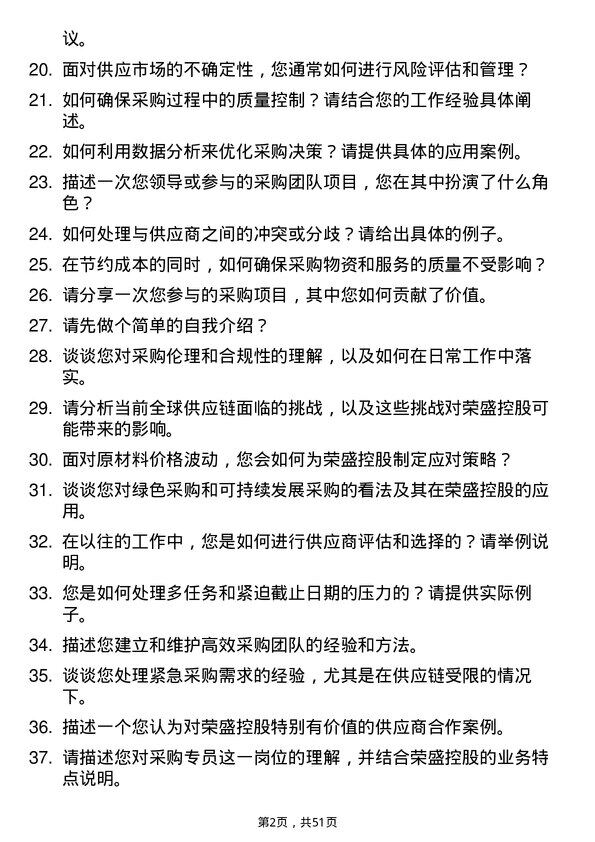 议。

20. 面对供应市场的不确定性，您通常如何进行风险评估和管理？

21. 如何确保采购过程中的质量控制？请结合您的工作经验具体阐述。

22. 如何利用数据分析来优化采购决策？请提供具体的应用案例。

23. 描述一次您领导或参与的采购团队项目，您在其中扮演了什么角色？

24. 如何处理与供应商之间的冲突或分歧？请给出具体的例子。

25. 在节约成本的同时，如何确保采购物资和服务的质量不受影响？

26. 请分享一次您参与的采购项目，其中您如何贡献了价值。

27. 请先做个简单的自我介绍？

28. 谈谈您对采购伦理和合规性的理解，以及如何在日常工作中落实。

29. 请分析当前全球供应链面临的挑战，以及这些挑战对荣盛控股可能带来的影响。

30. 面对原材料价格波动，您会如何为荣盛控股制定应对策略？

31. 谈谈您对绿色采购和可持续发展采购的看法及其在荣盛控股的应用。

32. 在以往的工作中，您是如何进行供应商评估和选择的？请举例说明。

33. 您是如何处理多任务和紧迫截止日期的压力的？请提供实际例子。

34. 描述您建立和维护高效采购团队的经验和方法。

35. 谈谈您处理紧急采购需求的经验，尤其是在供应链受限的情况下。

36. 描述一个您认为对荣盛控股特别有价值的供应商合作案例。

37. 请描述您对采购专员这一岗位的理解，并结合荣盛控股的业务特点说明。

第2页，共51页